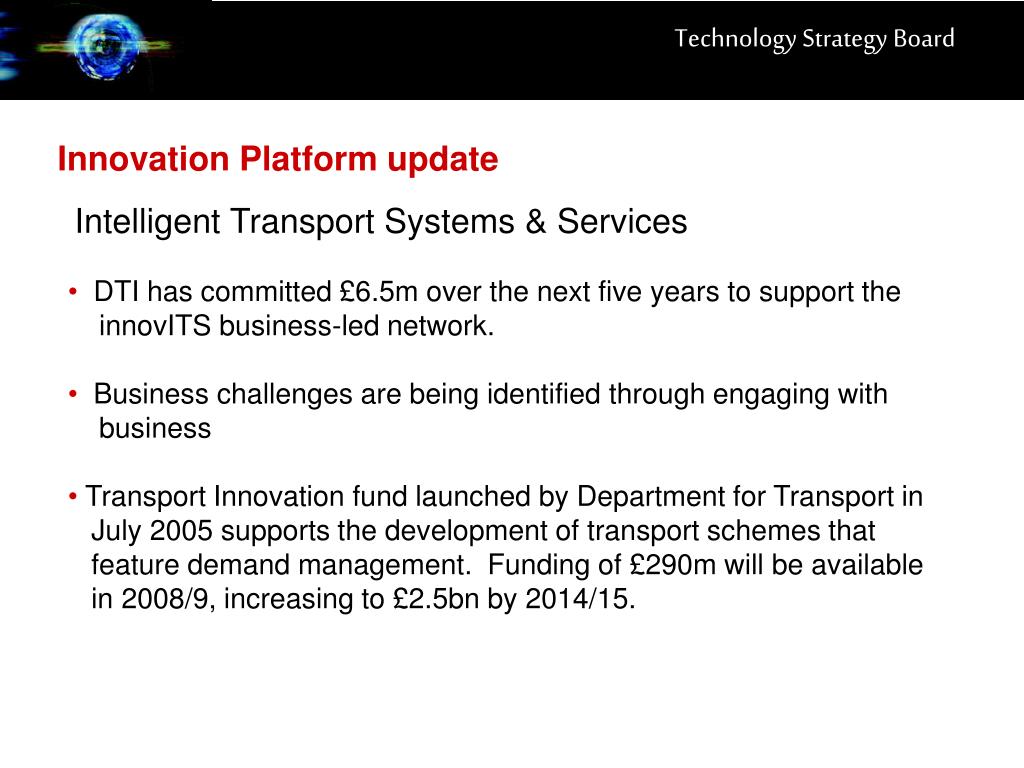 Technology Strategy Board

Innovation Platform update

Intelligent Transport Systems & Services

• DTI has committed £6.5m over the next five years to support the innovITS business-led network.

• Business challenges are being identified through engaging with business

• Transport Innovation fund launched by Department for Transport in July 2005 supports the development of transport schemes that feature demand management. Funding of £290m will be available in 2008/9, increasing to £2.5bn by 2014/15.